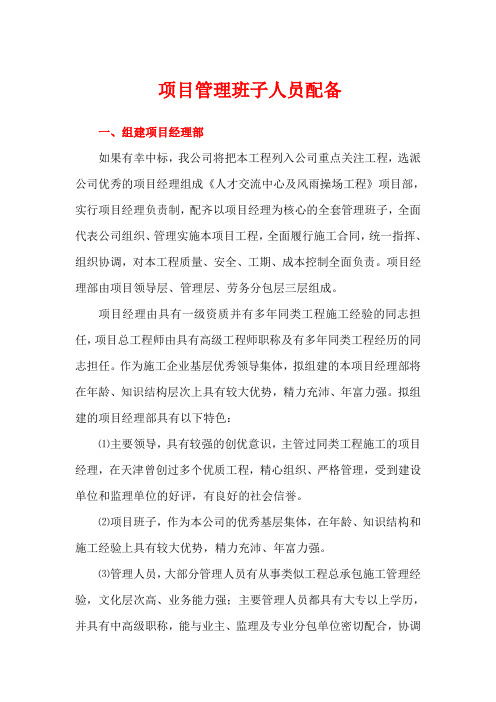 项目管理班子人员配备

一、组建项目经理部

如果有幸中标，我公司将把本工程列入公司重点关注工程，选派公司优秀的项目经理组成《人才交流中心及风雨操场工程》项目部，实行项目经理负责制，配齐以项目经理为核心的全套管理班子，全面代表公司组织、管理实施本项目工程，全面履行施工合同，统一指挥、组织协调，对本工程质量、安全、工期、成本控制全面负责。项目经理部由项目领导层、管理层、劳务分包层三层组成。

项目经理由具有一级资质并有多年同类工程施工经验的同志担任，项目总工程师由具有高级工程师职称及有多年同类工程经历的同志担任。作为施工企业基层优秀领导集体，拟组建的本项目经理部将在年龄、知识结构层次上具有较大优势，精力充沛、年富力强。拟组建的项目经理部具有以下特色：

⑴主要领导，具有较强的创优意识，主管过同类工程施工的项目经理，在天津曾创过多个优质工程，精心组织、严格管理，受到建设单位和监理单位的好评，有良好的社会信誉。

⑵项目班子，作为本公司的优秀基层集体，在年龄、知识结构和施工经验上具有较大优势，精力充沛、年富力强。

⑶管理人员，大部分管理人员有从事类似工程总承包施工管理经验，文化层次高、业务能力强；主要管理人员都具有大专以上学历，并具有中高级职称，能与业主、监理及专业分包单位密切配合，协调